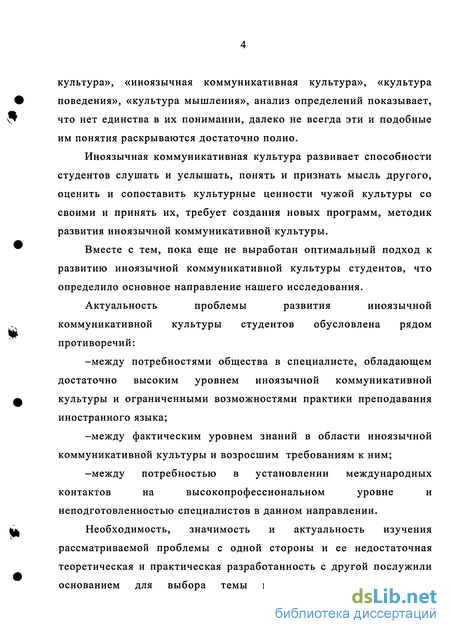 4

культура», «иноязычная коммуникативная культура», «культура поведения», «культура мышления», анализ определений показывает, что нет единства в их понимании, далеко не всегда эти и подобные им понятия раскрываются достаточно полно.

Иноязычная коммуникативная культура развивает способности студентов слушать и услышать, понять и признать мысль другого, оценить и сопоставить культурные ценности чужой культуры со своими и принять их, требует создания новых программ, методик развития иноязычной коммуникативной культуры.

Вместе с тем, пока еще не выработан оптимальный подход к развитию иноязычной коммуникативной культуры студентов, что определило основное направление нашего исследования.

Актуальность проблемы развития иноязычной коммуникативной культуры студентов обусловлена рядом противоречий:

–между потребностями общества в специалисте, обладающем достаточно высоким уровнем иноязычной коммуникативной культуры и ограниченными возможностями практики преподавания иностранного языка;

–между фактическим уровнем знаний в области иноязычной коммуникативной культуры и возросшим требованиям к ним;

–между потребностью в установлении международных контактов на высокопрофессиональном уровне и неподготовленностью специалистов в данном направлении.

Необходимость, значимость и актуальность изучения рассматриваемой проблемы с одной стороны и ее недостаточная теоретическая и практическая разработанность с другой послужили основанием для выбора темы

dsLib.net
библиотека диссертаций